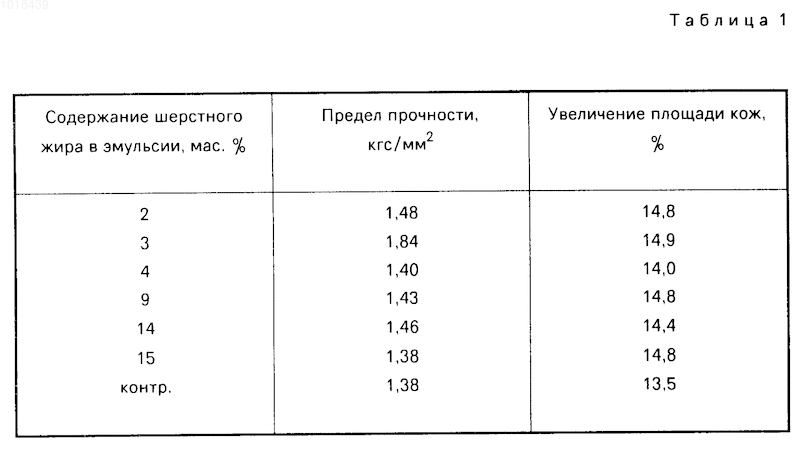 1018439

Таблица 1

| Содержание шерстного жира в эмульсии, мас. % | Предел прочности, кгс/мм$^2$ | Увеличение площади кож, % |
|---|---|---|
| 2 | 1,48 | 14,8 |
| 3 | 1,84 | 14,9 |
| 4 | 1,40 | 14,0 |
| 9 | 1,43 | 14,8 |
| 14 | 1,46 | 14,4 |
| 15 | 1,38 | 14,8 |
| контр. | 1,38 | 13,5 |